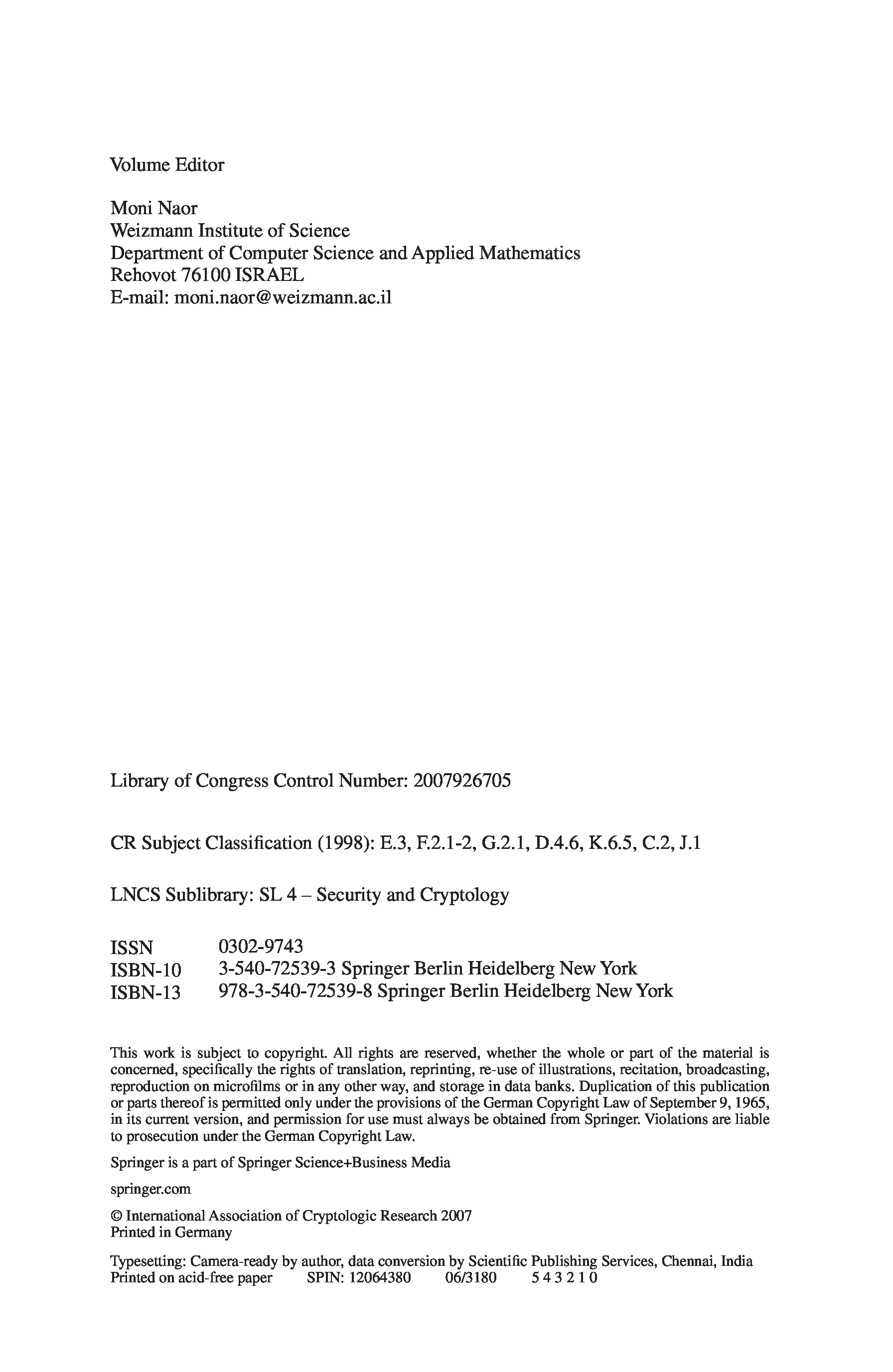 Volume Editor

Moni Naor
Weizmann Institute of Science
Department of Computer Science and Applied Mathematics
Rehovot 76100 ISRAEL
E-mail: moni.naor@weizmann.ac.il

Library of Congress Control Number: 2007926705

CR Subject Classification (1998): E.3, F.2.1-2, G.2.1, D.4.6, K.6.5, C.2, J.1

LNCS Sublibrary: SL 4 – Security and Cryptology

ISSN 0302-9743
ISBN-10 3-540-72539-3 Springer Berlin Heidelberg New York
ISBN-13 978-3-540-72539-8 Springer Berlin Heidelberg New York

This work is subject to copyright. All rights are reserved, whether the whole or part of the material is concerned, specifically the rights of translation, reprinting, re-use of illustrations, recitation, broadcasting, reproduction on microfilms or in any other way, and storage in data banks. Duplication of this publication or parts thereof is permitted only under the provisions of the German Copyright Law of September 9, 1965, in its current version, and permission for use must always be obtained from Springer. Violations are liable to prosecution under the German Copyright Law.

Springer is a part of Springer Science+Business Media

springer.com

© International Association of Cryptologic Research 2007
Printed in Germany

Typesetting: Camera-ready by author, data conversion by Scientific Publishing Services, Chennai, India
Printed on acid-free paper SPIN: 12064380 06/3180 5 4 3 2 1 0